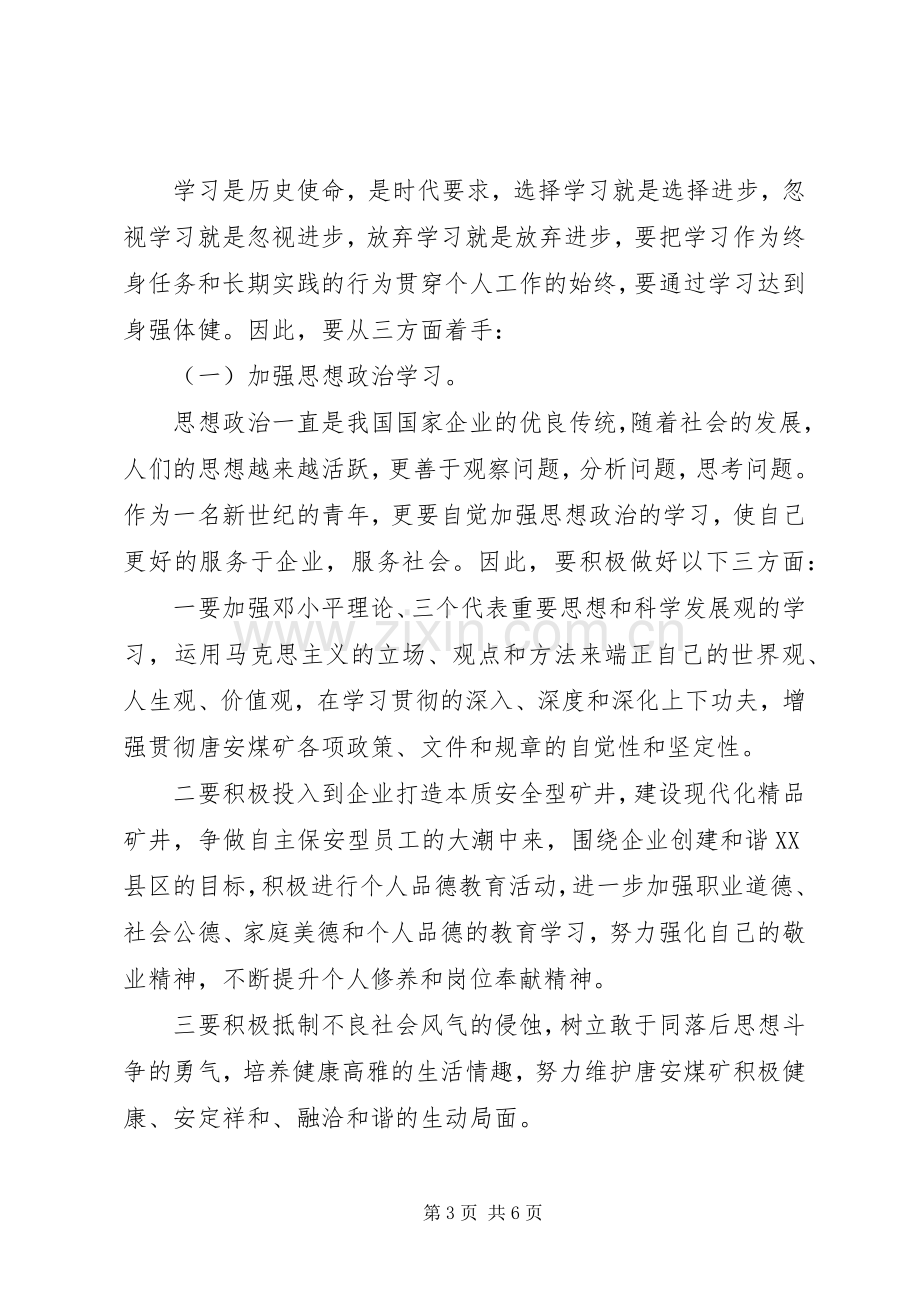 学习是历史使命，是时代要求，选择学习就是选择进步，忽视学习就是忽视进步，放弃学习就是放弃进步，要把学习作为终身任务和长期实践的行为贯穿个人工作的始终，要通过学习达到身强体健。因此，要从三方面着手：

（一）加强思想政治学习。

思想政治一直是我国国家企业的优良传统，随着社会的发展，人们的思想越来越活跃，更善于观察问题，分析问题，思考问题。作为一名新世纪的青年，更要自觉加强思想政治的学习，使自己更好的服务于企业，服务社会。因此，要积极做好以下三方面：

一要加强邓小平理论、三个代表重要思想和科学发展观的学习，运用马克思主义的立场、观点和方法来端正自己的世界观、人生观、价值观，在学习贯彻的深入、深度和深化上下功夫，增强贯彻唐安煤矿各项政策、文件和规章的自觉性和坚定性。

二要积极投入到企业打造本质安全型矿井，建设现代化精品矿井，争做自主保安型员工的大潮中来，围绕企业创建和谐XX县区的目标，积极进行个人品德教育活动，进一步加强职业道德、社会公德、家庭美德和个人品德的教育学习，努力强化自己的敬业精神，不断提升个人修养和岗位奉献精神。

三要积极抵制不良社会风气的侵蚀，树立敢于同落后思想斗争的勇气，培养健康高雅的生活情趣，努力维护唐安煤矿积极健康、安定祥和、融洽和谐的生动局面。

第3页 共6页

www.zixin.com.cn